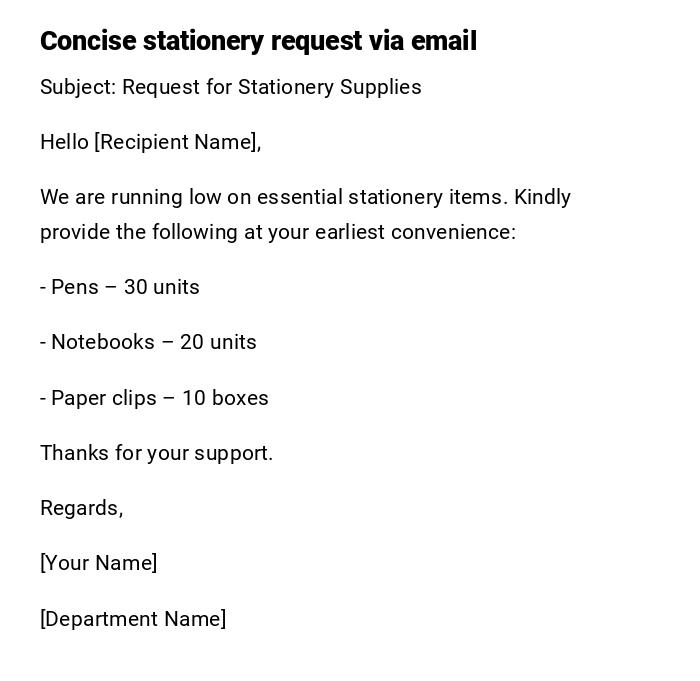 Concise stationery request via email

Subject: Request for Stationery Supplies

Hello [Recipient Name],

We are running low on essential stationery items. Kindly provide the following at your earliest convenience:

- Pens – 30 units

- Notebooks – 20 units

- Paper clips – 10 boxes

Thanks for your support.

Regards,

[Your Name]

[Department Name]